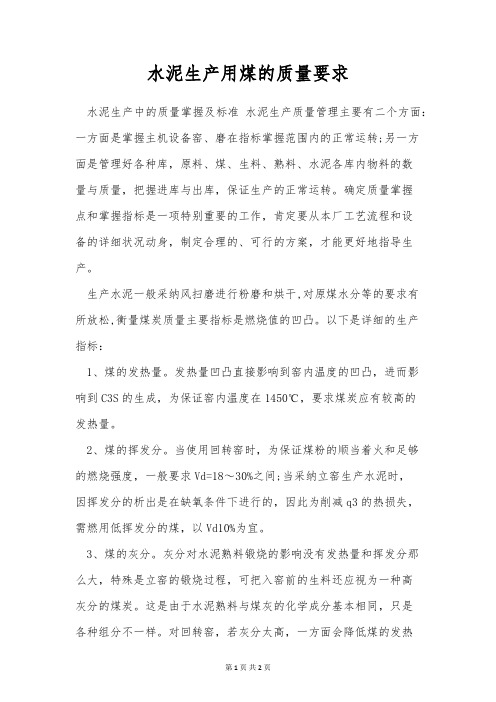 水泥生产用煤的质量要求

水泥生产中的质量掌握及标准 水泥生产质量管理主要有二个方面：一方面是掌握主机设备窑、磨在指标掌握范围内的正常运转;另一方面是管理好各种库，原料、煤、生料、熟料、水泥各库内物料的数量与质量，把握进库与出库，保证生产的正常运转。确定质量掌握点和掌握指标是一项特别重要的工作，肯定要从本厂工艺流程和设备的详细状况动身，制定合理的、可行的方案，才能更好地指导生产。

生产水泥一般采纳风扫磨进行粉磨和烘干，对原煤水分等的要求有所放松，衡量煤炭质量主要指标是燃烧值的凹凸。以下是详细的生产指标：

1、煤的发热量。发热量凹凸直接影响到窑内温度的凹凸，进而影响到C3S的生成，为保证窑内温度在1450℃，要求煤炭应有较高的发热量。

2、煤的挥发分。当使用回转窑时，为保证煤粉的顺当着火和足够的燃烧强度，一般要求Vd=18～30%之间;当采纳立窑生产水泥时，因挥发分的析出是在缺氧条件下进行的，因此为削减q3的热损失，需燃用低挥发分的煤，以Vd10%为宜。

3、煤的灰分。灰分对水泥熟料锻烧的影响没有发热量和挥发分那么大，特殊是立窑的锻烧过程，可把入窑前的生料还应视为一种高灰分的煤炭。这是由于水泥熟料与煤灰的化学成分基本相同，只是各种组分不一样。对回转窑，若灰分太高，一方面会降低煤的发热

第1页 共2页